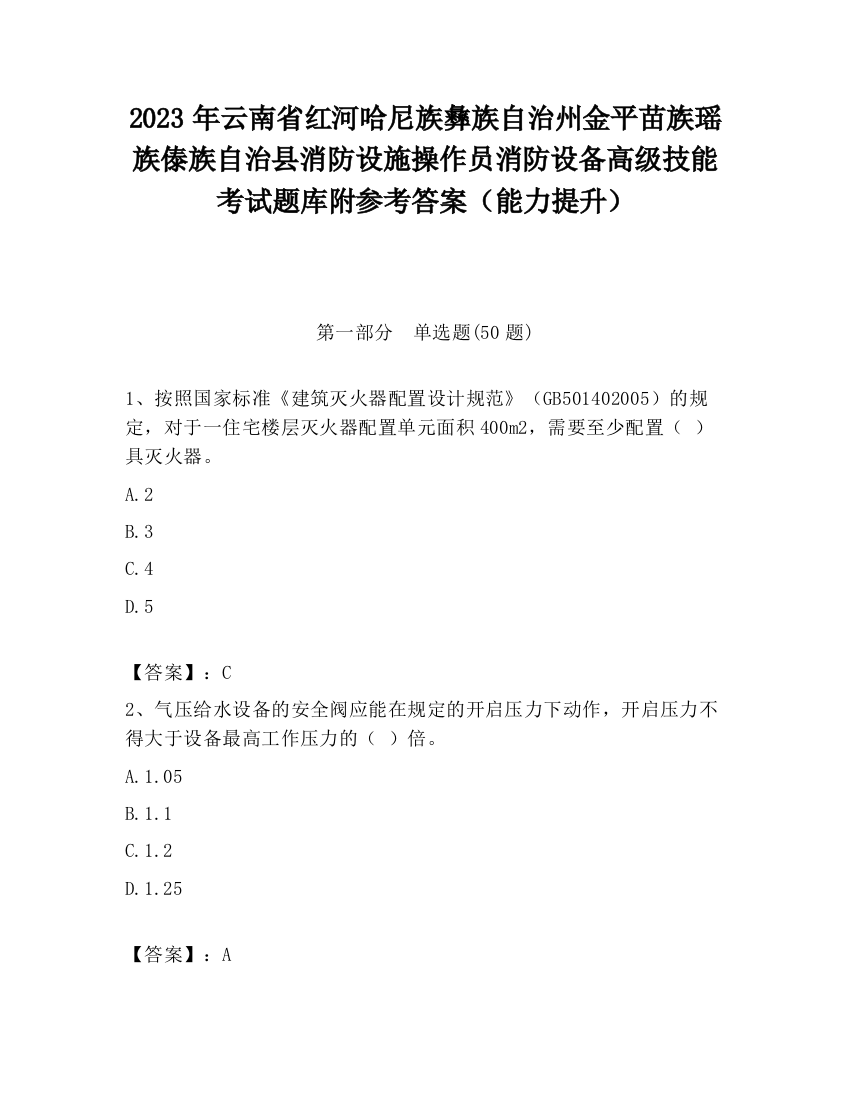 2023 年云南省红河哈尼族彝族自治州金平苗族瑶族傣族自治县消防设施操作员消防设备高级技能考试题库附参考答案（能力提升）

第一部分　单选题(50 题)

1、按照国家标准《建筑灭火器配置设计规范》（GB501402005）的规定，对于一住宅楼层灭火器配置单元面积 400m2，需要至少配置（　）具灭火器。

A.2

B.3

C.4

D.5

【答案】：C

2、气压给水设备的安全阀应能在规定的开启压力下动作，开启压力不得大于设备最高工作压力的（　）倍。

A.1.05

B.1.1

C.1.2

D.1.25

【答案】：A